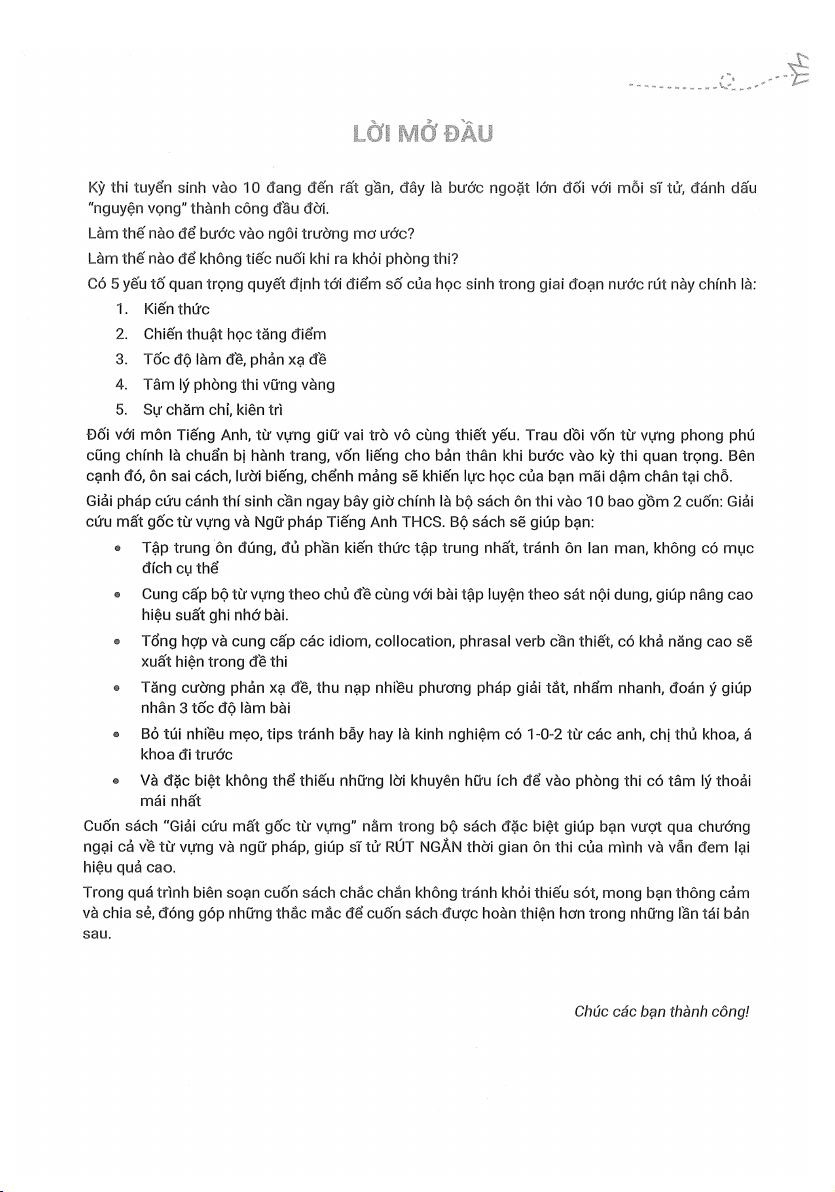 LỜI MỞ ĐẦU

Kỳ thi tuyển sinh vào 10 đang đến rất gần, đây là bước ngoặt lớn đối với mỗi sĩ tử, đánh dấu "nguyện vọng" thành công đầu đời.

Làm thế nào để bước vào ngôi trường mơ ước?

Làm thế nào để không tiếc nuối khi ra khỏi phòng thi?

Có 5 yếu tố quan trọng quyết định tới điểm số của học sinh trong giai đoạn nước rút này chính là:

1. Kiến thức
2. Chiến thuật học tăng điểm
3. Tốc độ làm đề, phản xạ đề
4. Tâm lý phòng thi vững vàng
5. Sự chăm chỉ, kiên trì

Đối với môn Tiếng Anh, từ vựng giữ vai trò vô cùng thiết yếu. Trau dồi vốn từ vựng phong phú cũng chính là chuẩn bị hành trang, vốn liếng cho bản thân khi bước vào kỳ thi quan trọng. Bên cạnh đó, ôn sai cách, lười biếng, chểnh mảng sẽ khiến lực học của bạn mãi dậm chân tại chỗ.

Giải pháp cứu cánh thí sinh cần ngay bây giờ chính là bộ sách ôn thi vào 10 bao gồm 2 cuốn: Giải cứu mất gốc từ vựng và Ngữ pháp Tiếng Anh THCS. Bộ sách sẽ giúp bạn:

• Tập trung ôn đúng, đủ phần kiến thức tập trung nhất, tránh ôn lan man, không có mục đích cụ thể
• Cung cấp bộ từ vựng theo chủ đề cùng với bài tập luyện theo sát nội dung, giúp nâng cao hiệu suất ghi nhớ bài.
• Tổng hợp và cung cấp các idiom, collocation, phrasal verb cần thiết, có khả năng cao sẽ xuất hiện trong đề thi
• Tăng cường phản xạ đề, thu nạp nhiều phương pháp giải tắt, nhẩm nhanh, đoán ý giúp nhân 3 tốc độ làm bài
• Bỏ túi nhiều mẹo, tips tránh bẫy hay là kinh nghiệm có 1-0-2 từ các anh, chị thủ khoa, á khoa đi trước
• Và đặc biệt không thể thiếu những lời khuyên hữu ích để vào phòng thi có tâm lý thoải mái nhất

Cuốn sách "Giải cứu mất gốc từ vựng" nằm trong bộ sách đặc biệt giúp bạn vượt qua chướng ngại cả về từ vựng và ngữ pháp, giúp sĩ tử RÚT NGẮN thời gian ôn thi của mình và vẫn đem lại hiệu quả cao.

Trong quá trình biên soạn cuốn sách chắc chắn không tránh khỏi thiếu sót, mong bạn thông cảm và chia sẻ, đóng góp những thắc mắc để cuốn sách được hoàn thiện hơn trong những lần tái bản sau.

Chúc các bạn thành công!